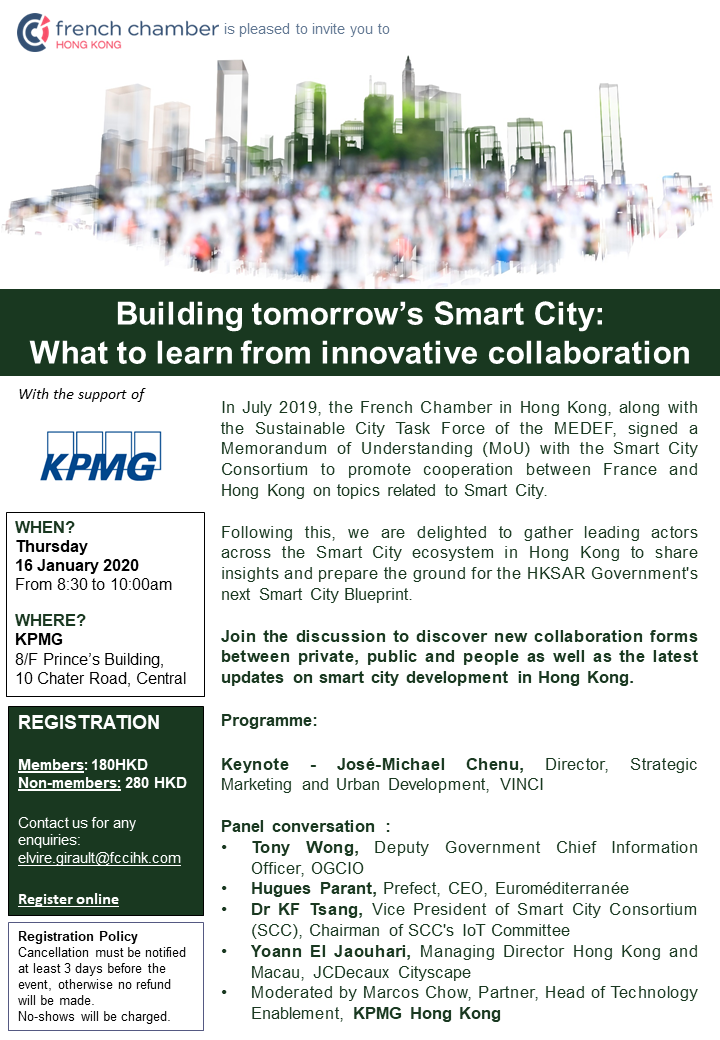 french chamber HONG KONG is pleased to invite you to

Building tomorrow's Smart City:
What to learn from innovative collaboration

With the support of

KPMG

WHEN?
Thursday
16 January 2020
From 8:30 to 10:00am

WHERE?
KPMG
8/F Prince's Building,
10 Chater Road, Central

REGISTRATION

Members: 180HKD
Non-members: 280 HKD

Contact us for any enquiries:
elvire.girault@fccihk.com

Register online

Registration Policy
Cancellation must be notified at least 3 days before the event, otherwise no refund will be made.
No-shows will be charged.

In July 2019, the French Chamber in Hong Kong, along with the Sustainable City Task Force of the MEDEF, signed a Memorandum of Understanding (MoU) with the Smart City Consortium to promote cooperation between France and Hong Kong on topics related to Smart City.

Following this, we are delighted to gather leading actors across the Smart City ecosystem in Hong Kong to share insights and prepare the ground for the HKSAR Government's next Smart City Blueprint.

Join the discussion to discover new collaboration forms between private, public and people as well as the latest updates on smart city development in Hong Kong.

Programme:

Keynote - José-Michael Chenu, Director, Strategic Marketing and Urban Development, VINCI

Panel conversation :
• Tony Wong, Deputy Government Chief Information Officer, OGCIO
• Hugues Parant, Prefect, CEO, Euroméditerranée
• Dr KF Tsang, Vice President of Smart City Consortium (SCC), Chairman of SCC's IoT Committee
• Yoann El Jaouhari, Managing Director Hong Kong and Macau, JCDecaux Cityscape
• Moderated by Marcos Chow, Partner, Head of Technology Enablement, KPMG Hong Kong